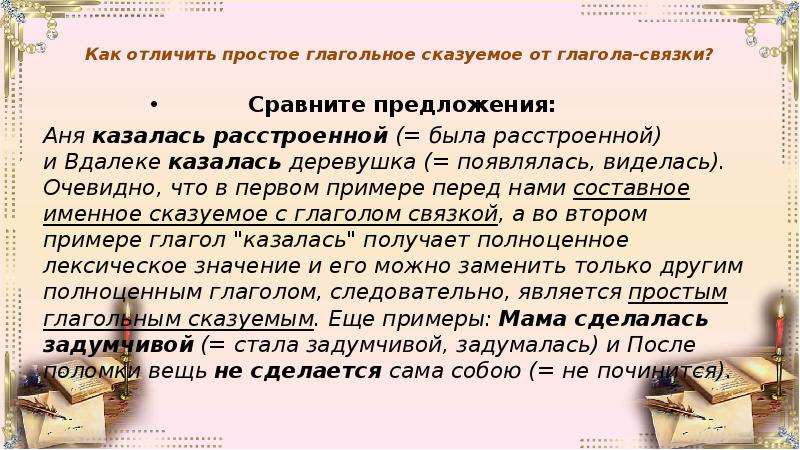 Как отличить простое глагольное сказуемое от глагола-связки?

• Сравните предложения:

Аня казалась расстроенной (= была расстроенной) и Вдалеке казалась деревушка (= появлялась, виделась). Очевидно, что в первом примере перед нами составное именное сказуемое с глаголом связкой, а во втором примере глагол "казалась" получает полноценное лексическое значение и его можно заменить только другим полноценным глаголом, следовательно, является простым глагольным сказуемым. Еще примеры: Мама сделалась задумчивой (= стала задумчивой, задумалась) и После поломки вещь не сделается сама собою (= не починится).